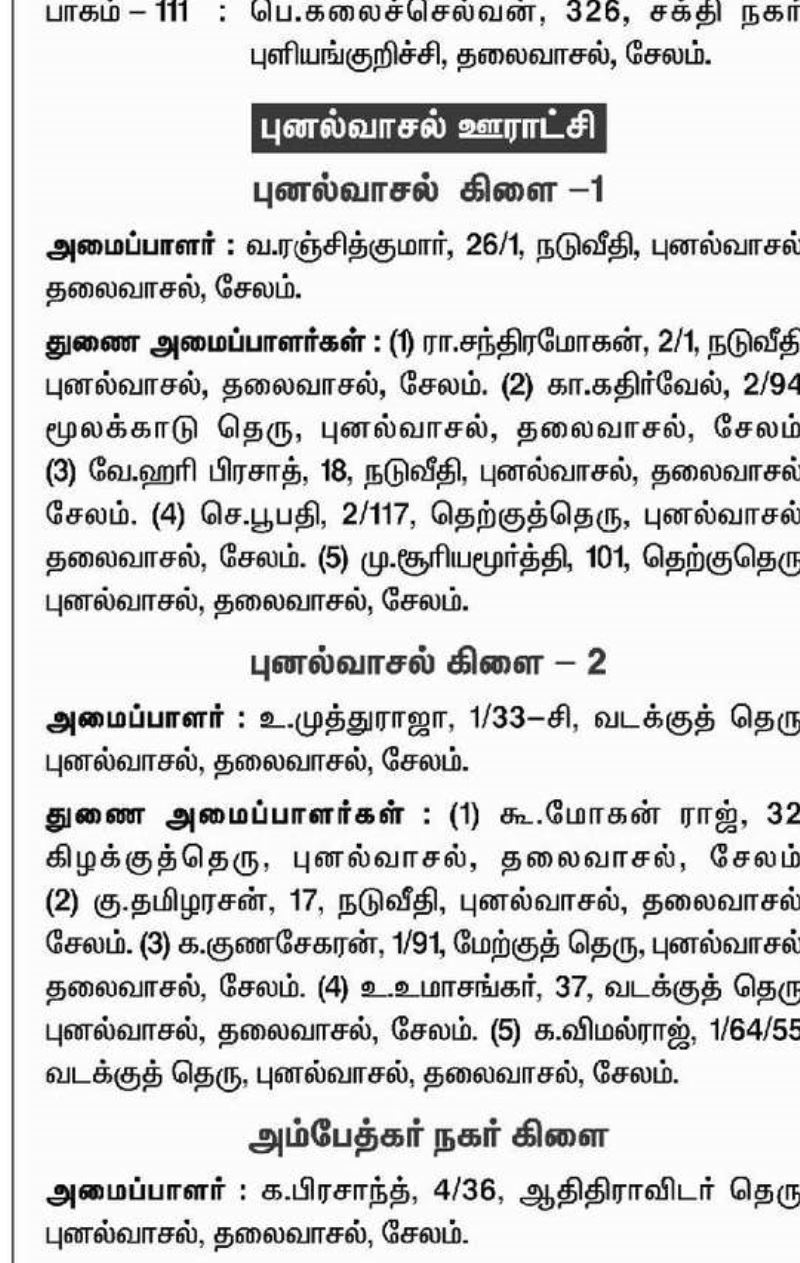 பாகம் – 111 : பெ.கலைச்செல்வன், 326, சக்தி நகர் புளியங்குறிச்சி, தலைவாசல், சேலம்.

புனல்வாசல் ஊராட்சி

புனல்வாசல் கிளை –1

அமைப்பாளர் : வ.ரஞ்சித்குமார், 26/1, நடுவீதி, புனல்வாசல் தலைவாசல், சேலம்.

துணை அமைப்பாளர்கள் : (1) ரா.சந்திரமோகன், 2/1, நடுவீதி புனல்வாசல், தலைவாசல், சேலம். (2) கா.கதிர்வேல், 2/94 மூலக்காடு தெரு, புனல்வாசல், தலைவாசல், சேலம் (3) வே.ஹரி பிரசாத், 18, நடுவீதி, புனல்வாசல், தலைவாசல் சேலம். (4) செ.பூபதி, 2/117, தெற்குத்தெரு, புனல்வாசல் தலைவாசல், சேலம். (5) மு.சூரியமூர்த்தி, 101, தெற்குதெரு புனல்வாசல், தலைவாசல், சேலம்.

புனல்வாசல் கிளை – 2

அமைப்பாளர் : உ.முத்துராஜா, 1/33–சி, வடக்குத் தெரு புனல்வாசல், தலைவாசல், சேலம்.

துணை அமைப்பாளர்கள் : (1) கூ.மோகன் ராஜ், 32 கிழக்குத்தெரு, புனல்வாசல், தலைவாசல், சேலம் (2) கு.தமிழரசன், 17, நடுவீதி, புனல்வாசல், தலைவாசல் சேலம். (3) க.குணசேகரன், 1/91, மேற்குத் தெரு, புனல்வாசல் தலைவாசல், சேலம். (4) உ.உமாசங்கர், 37, வடக்குத் தெரு புனல்வாசல், தலைவாசல், சேலம். (5) க.விமல்ராஜ், 1/64/55 வடக்குத் தெரு, புனல்வாசல், தலைவாசல், சேலம்.

அம்பேத்கர் நகர் கிளை

அமைப்பாளர் : க.பிரசாந்த், 4/36, ஆதிதிராவிடர் தெரு புனல்வாசல், தலைவாசல், சேலம்.